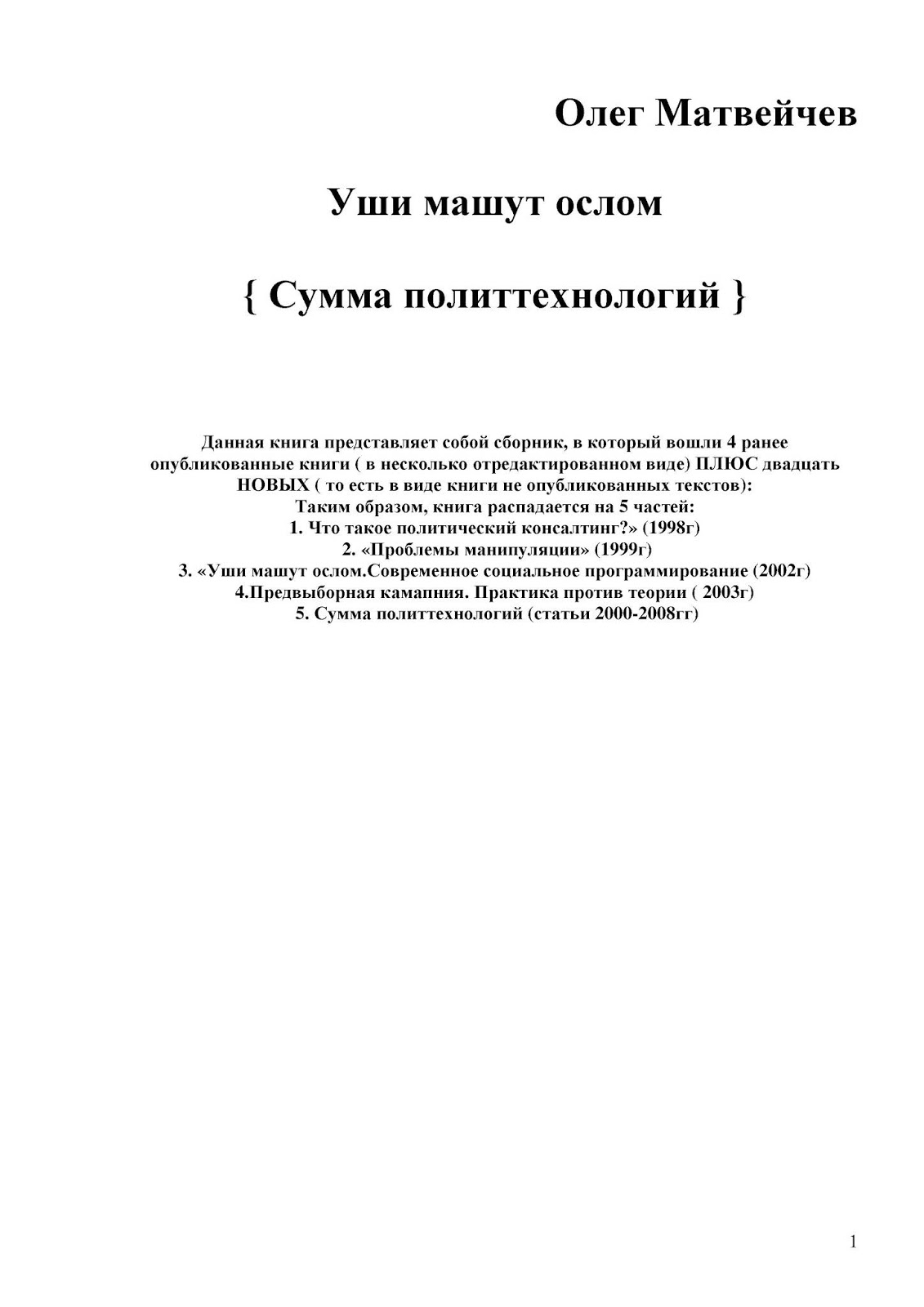 Олег Матвейчев

Уши машут ослом

{ Сумма политтехнологий }

Данная книга представляет собой сборник, в который вошли 4 ранее опубликованные книги ( в несколько отредактированном виде) ПЛЮС двадцать НОВЫХ ( то есть в виде книги не опубликованных текстов):
Таким образом, книга распадается на 5 частей:
1. Что такое политический консалтинг?» (1998г)
2. «Проблемы манипуляции» (1999г)
3. «Уши машут ослом.Современное социальное программирование (2002г)
4.Предвыборная камапния. Практика против теории ( 2003г)
5. Сумма политтехнологий (статьи 2000-2008гг)

1